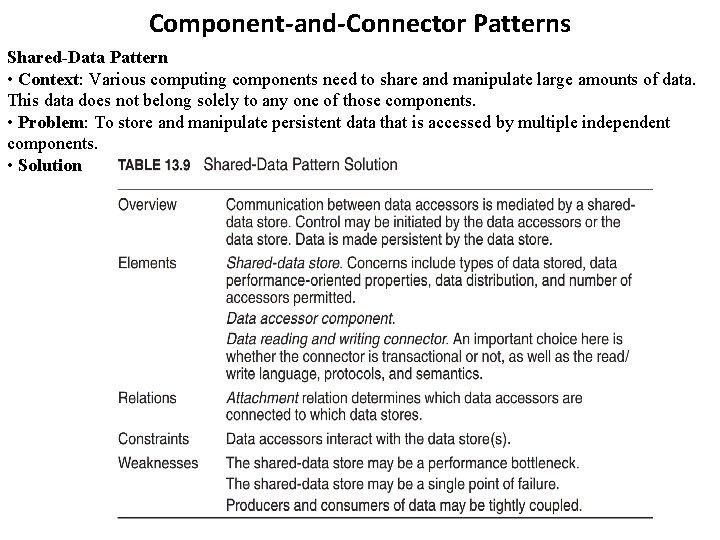 Component-and-Connector Patterns

Shared-Data Pattern

• Context: Various computing components need to share and manipulate large amounts of data. This data does not belong solely to any one of those components.

• Problem: To store and manipulate persistent data that is accessed by multiple independent components.

• Solution

TABLE 13.9 Shared-Data Pattern Solution

| Overview | Communication between data accessors is mediated by a shared-data store. Control may be initiated by the data accessors or the data store. Data is made persistent by the data store. |
|---|---|
| Elements | Shared-data store. Concerns include types of data stored, data performance-oriented properties, data distribution, and number of accessors permitted. Data accessor component. Data reading and writing connector. An important choice here is whether the connector is transactional or not, as well as the read/write language, protocols, and semantics. |
| Relations | Attachment relation determines which data accessors are connected to which data stores. |
| Constraints | Data accessors interact with the data store(s). |
| Weaknesses | The shared-data store may be a performance bottleneck. The shared-data store may be a single point of failure. Producers and consumers of data may be tightly coupled. |